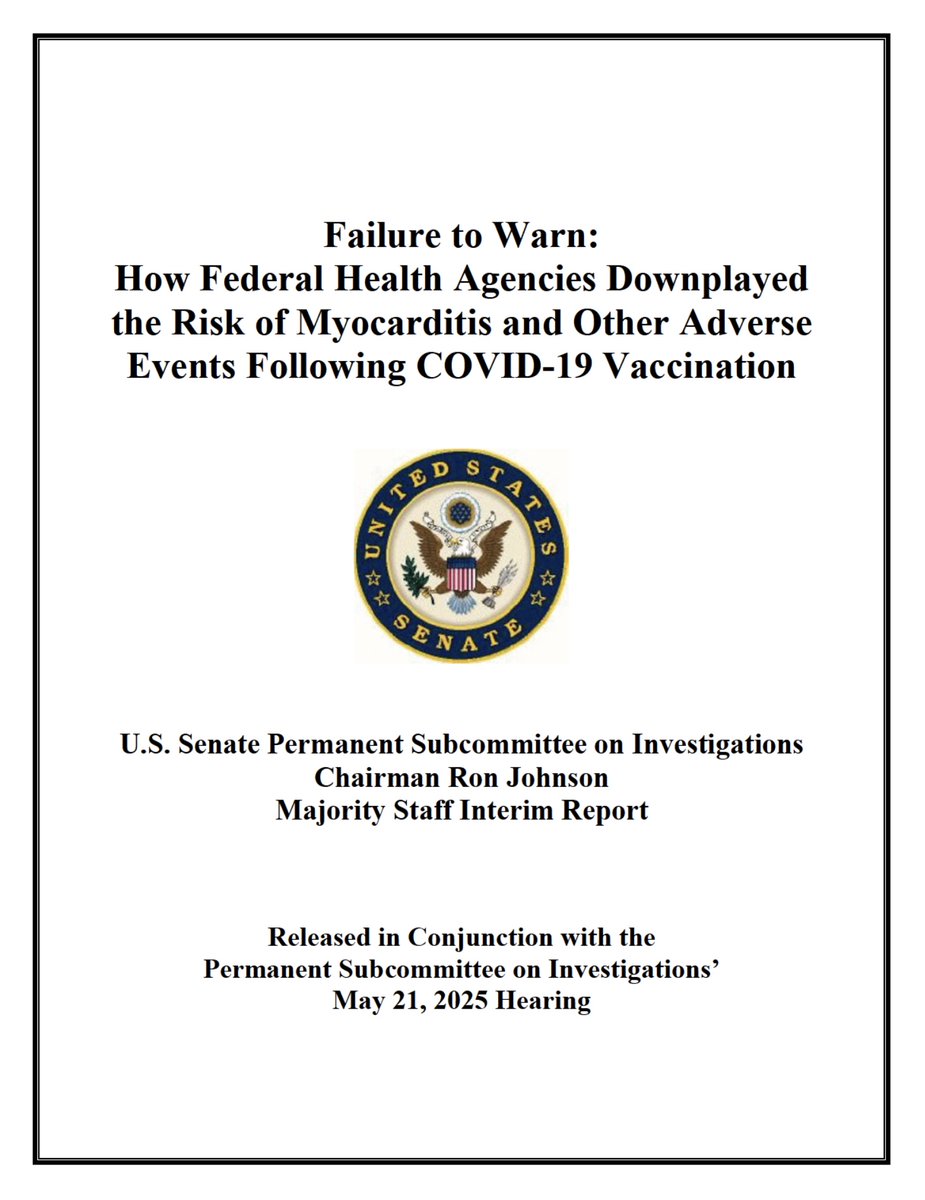 Failure to Warn:
How Federal Health Agencies Downplayed the Risk of Myocarditis and Other Adverse Events Following COVID-19 Vaccination

UNITED STATES SENATE

U.S. Senate Permanent Subcommittee on Investigations
Chairman Ron Johnson
Majority Staff Interim Report

Released in Conjunction with the
Permanent Subcommittee on Investigations'
May 21, 2025 Hearing